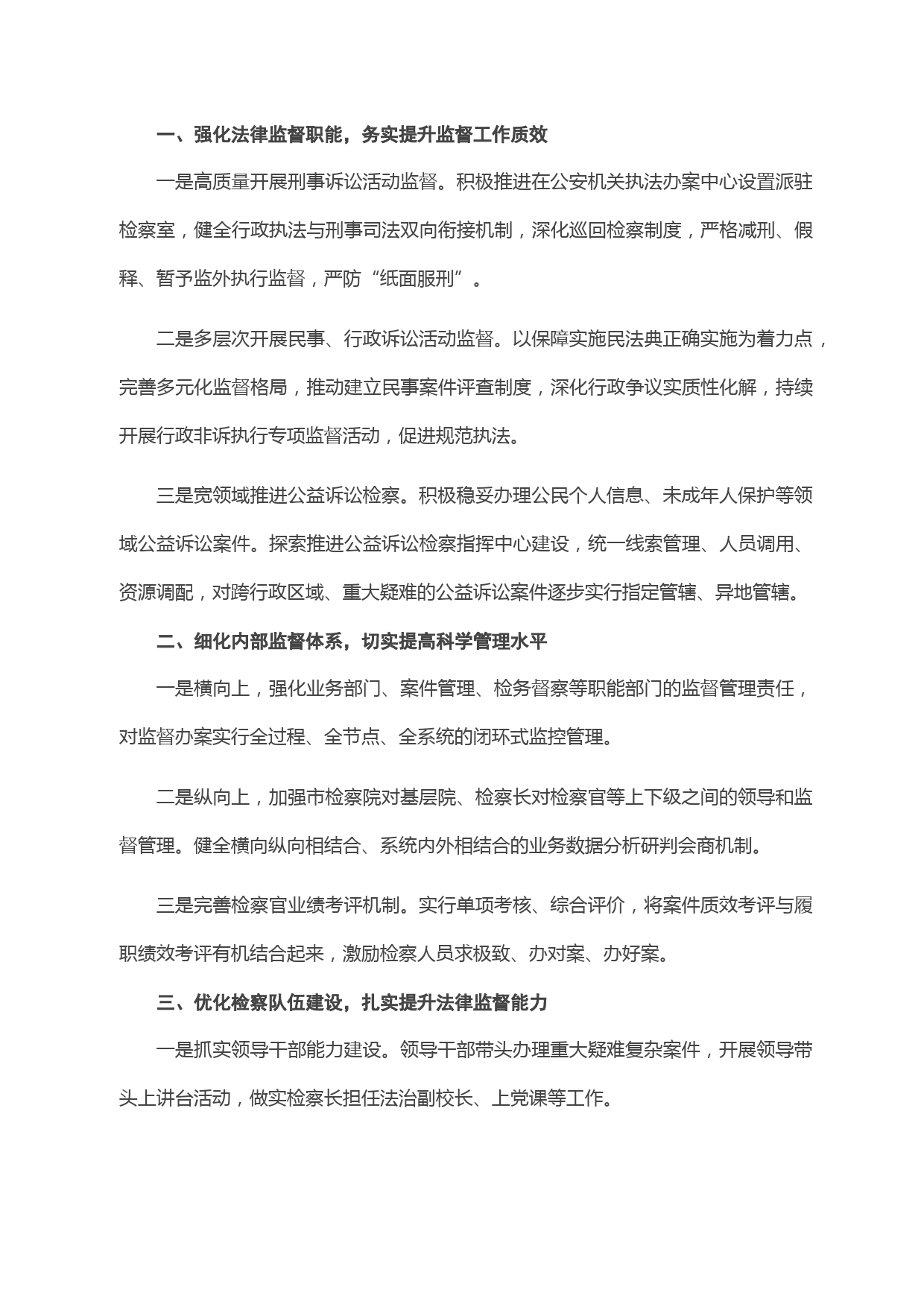 一、强化法律监督职能，务实提升监督工作质效

一是高质量开展刑事诉讼活动监督。积极推进在公安机关执法办案中心设置派驻检察室，健全行政执法与刑事司法双向衔接机制，深化巡回检察制度，严格减刑、假释、暂予监外执行监督，严防“纸面服刑”。

二是多层次开展民事、行政诉讼活动监督。以保障实施民法典正确实施为着力点，完善多元化监督格局，推动建立民事案件评查制度，深化行政争议实质性化解，持续开展行政非诉执行专项监督活动，促进规范执法。

三是宽领域推进公益诉讼检察。积极稳妥办理公民个人信息、未成年人保护等领域公益诉讼案件。探索推进公益诉讼检察指挥中心建设，统一线索管理、人员调用、资源调配，对跨行政区域、重大疑难的公益诉讼案件逐步实行指定管辖、异地管辖。

二、细化内部监督体系，切实提高科学管理水平

一是横向上，强化业务部门、案件管理、检务督察等职能部门的监督管理责任，对监督办案实行全过程、全节点、全系统的闭环式监控管理。

二是纵向上，加强市检察院对基层院、检察长对检察官等上下级之间的领导和监督管理。健全横向纵向相结合、系统内外相结合的业务数据分析研判会商机制。

三是完善检察官业绩考评机制。实行单项考核、综合评价，将案件质效考评与履职绩效考评有机结合起来，激励检察人员求极致、办对案、办好案。

三、优化检察队伍建设，扎实提升法律监督能力

一是抓实领导干部能力建设。领导干部带头办理重大疑难复杂案件，开展领导带头上讲台活动，做实检察长担任法治副校长、上党课等工作。